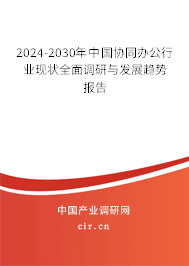 2024-2030年中国协同办公行业现状全面调研与发展趋势报告

中国产业调研网
cir.cn